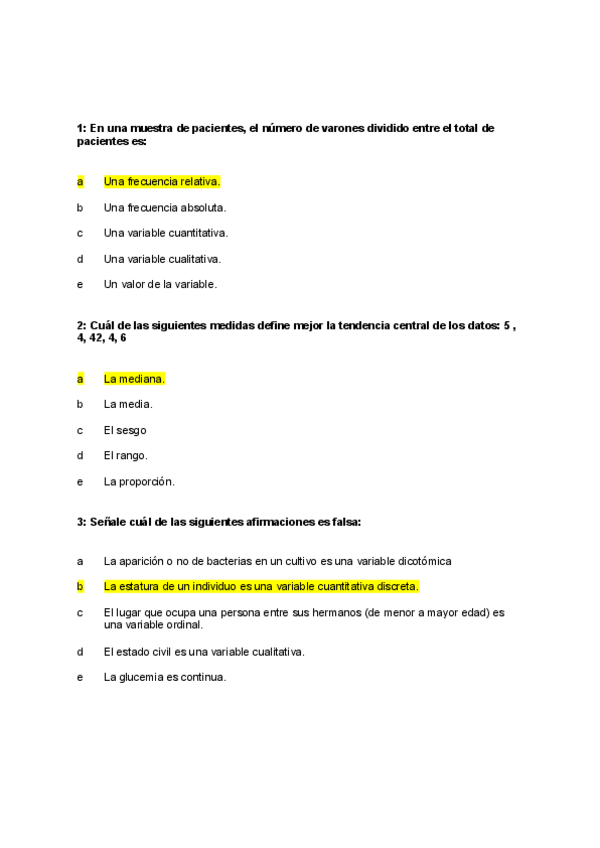 1: En una muestra de pacientes, el número de varones dividido entre el total de pacientes es:

a Una frecuencia relativa.

b Una frecuencia absoluta.

c Una variable cuantitativa.

d Una variable cualitativa.

e Un valor de la variable.

2: Cuál de las siguientes medidas define mejor la tendencia central de los datos: 5 , 4, 42, 4, 6

a La mediana.

b La media.

c El sesgo

d El rango.

e La proporción.

3: Señale cuál de las siguientes afirmaciones es falsa:

a La aparición o no de bacterias en un cultivo es una variable dicotómica

b La estatura de un individuo es una variable cuantitativa discreta.

c El lugar que ocupa una persona entre sus hermanos (de menor a mayor edad) es una variable ordinal.

d El estado civil es una variable cualitativa.

e La glucemia es continua.